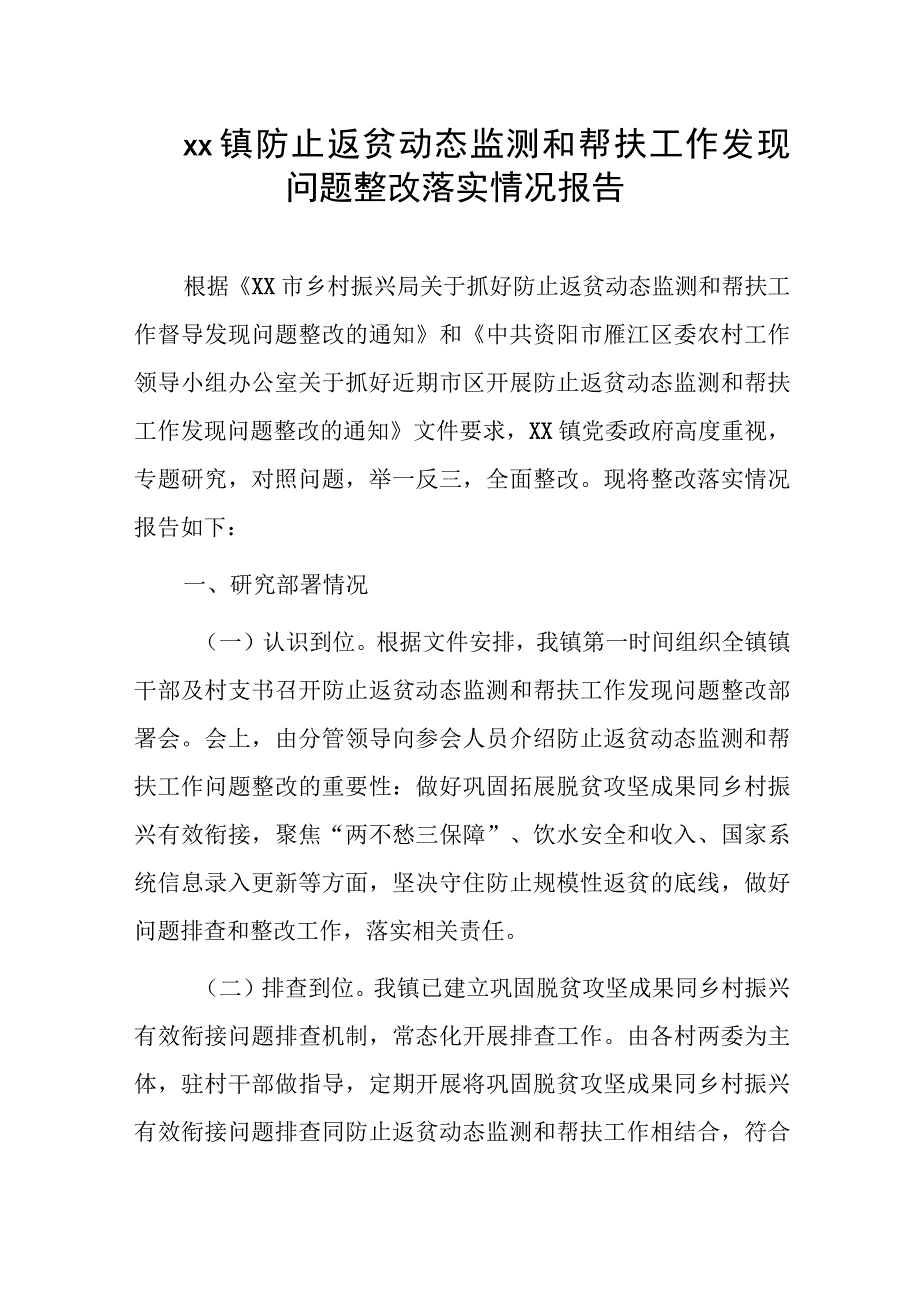 xx镇防止返贫动态监测和帮扶工作发现问题整改落实情况报告

根据《XX市乡村振兴局关于抓好防止返贫动态监测和帮扶工作督导发现问题整改的通知》和《中共资阳市雁江区委农村工作领导小组办公室关于抓好近期市区开展防止返贫动态监测和帮扶工作发现问题整改的通知》文件要求，XX镇党委政府高度重视，专题研究，对照问题，举一反三，全面整改。现将整改落实情况报告如下：

一、研究部署情况

（一）认识到位。根据文件安排，我镇第一时间组织全镇镇干部及村支书召开防止返贫动态监测和帮扶工作发现问题整改部署会。会上，由分管领导向参会人员介绍防止返贫动态监测和帮扶工作问题整改的重要性：做好巩固拓展脱贫攻坚成果同乡村振兴有效衔接，聚焦“两不愁三保障”、饮水安全和收入、国家系统信息录入更新等方面，坚决守住防止规模性返贫的底线，做好问题排查和整改工作，落实相关责任。

（二）排查到位。我镇已建立巩固脱贫攻坚成果同乡村振兴有效衔接问题排查机制，常态化开展排查工作。由各村两委为主体，驻村干部做指导，定期开展将巩固脱贫攻坚成果同乡村振兴有效衔接问题排查同防止返贫动态监测和帮扶工作相结合，符合